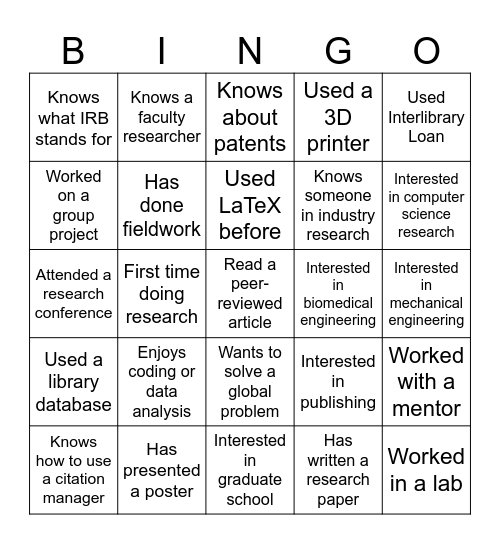 | B | I | N | G | O |
|---|---|---|---|---|
| Knows what IRB stands for | Knows a faculty researcher | Knows about patents | Used a 3D printer | Used Interlibrary Loan |
| Worked on a group project | Has done fieldwork | Used LaTeX before | Knows someone in industry research | Interested in computer science research |
| Attended a research conference | First time doing research | Read a peer-reviewed article | Interested in biomedical engineering | Interested in mechanical engineering |
| Used a library database | Enjoys coding or data analysis | Wants to solve a global problem | Interested in publishing | Worked with a mentor |
| Knows how to use a citation manager | Has presented a poster | Interested in graduate school | Has written a research paper | Worked in a lab |